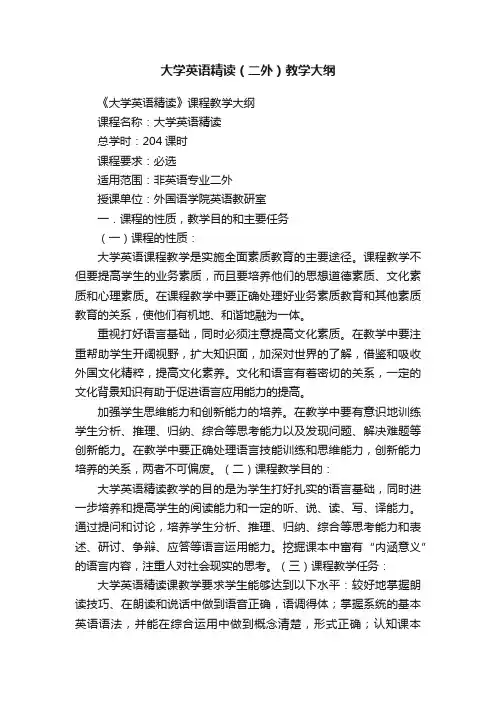 大学英语精读（二外）教学大纲

《大学英语精读》课程教学大纲

课程名称：大学英语精读

总学时：204 课时

课程要求：必选

适用范围：非英语专业二外

授课单位：外国语学院英语教研室

一．课程的性质，教学目的和主要任务

（一）课程的性质：

大学英语课程教学是实施全面素质教育的主要途径。课程教学不但要提高学生的业务素质，而且要培养他们的思想道德素质、文化素质和心理素质。在课程教学中要正确处理好业务素质教育和其他素质教育的关系，使他们有机地、和谐地融为一体。

重视打好语言基础，同时必须注意提高文化素质。在教学中要注重帮助学生开阔视野，扩大知识面，加深对世界的了解，借鉴和吸收外国文化精粹，提高文化素养。文化和语言有着密切的关系，一定的文化背景知识有助于促进语言应用能力的提高。

加强学生思维能力和创新能力的培养。在教学中要有意识地训练学生分析、推理、归纳、综合等思考能力以及发现问题、解决难题等创新能力。在教学中要正确处理语言技能训练和思维能力，创新能力培养的关系，两者不可偏废。（二）课程教学目的：

大学英语精读教学的目的是为学生打好扎实的语言基础，同时进一步培养和提高学生的阅读能力和一定的听、说、读、写、译能力。通过提问和讨论，培养学生分析、推理、归纳、综合等思考能力和表述、研讨、争辩、应答等语言运用能力。挖掘课本中富有“内涵意义”的语言内容，注重人对社会现实的思考。（三）课程教学任务：

大学英语精读课教学要求学生能够达到以下水平：较好地掌握朗读技巧、在朗读和说话中做到语音正确，语调得体；掌握系统的基本英语语法，并能在综合运用中做到概念清楚，形式正确；认知课本